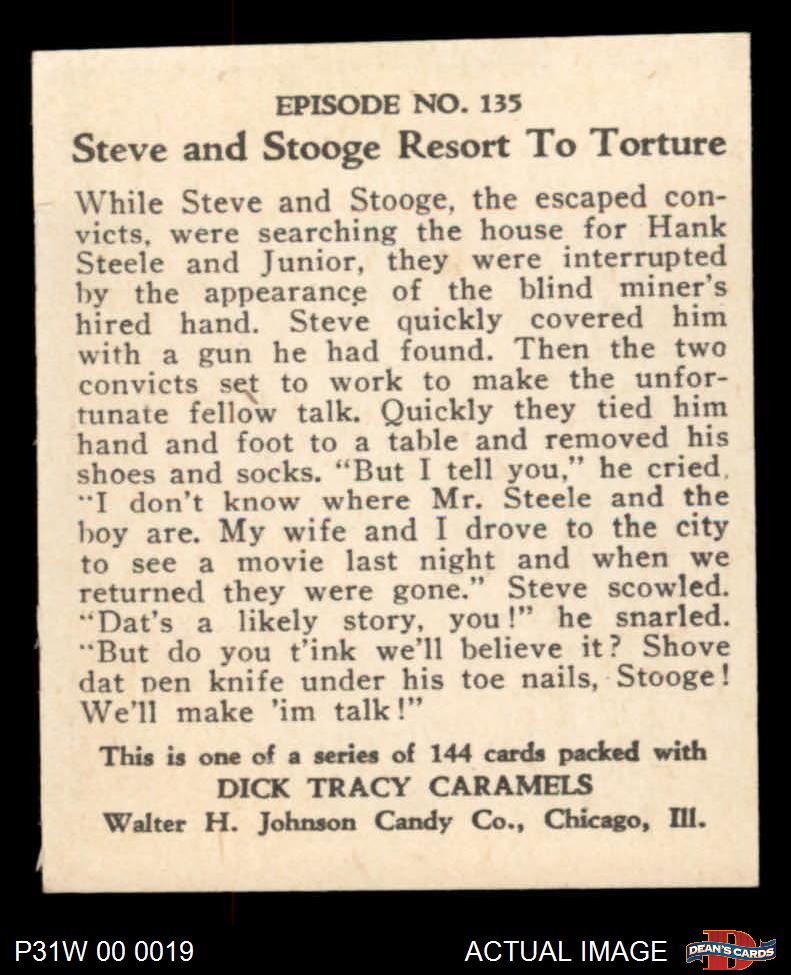 EPISODE NO. 135
Steve and Stooge Resort To Torture

While Steve and Stooge, the escaped convicts, were searching the house for Hank Steele and Junior, they were interrupted by the appearance of the blind miner's hired hand. Steve quickly covered him with a gun he had found. Then the two convicts set to work to make the unfortunate fellow talk. Quickly they tied him hand and foot to a table and removed his shoes and socks. "But I tell you," he cried, "I don't know where Mr. Steele and the boy are. My wife and I drove to the city to see a movie last night and when we returned they were gone." Steve scowled. "Dat's a likely story, you!" he snarled. "But do you t'ink we'll believe it? Shove dat pen knife under his toe nails, Stooge! We'll make 'im talk!"

This is one of a series of 144 cards packed with
DICK TRACY CARAMELS
Walter H. Johnson Candy Co., Chicago, Ill.

P31W 00 0019
ACTUAL IMAGE
DEAN'S CARDS